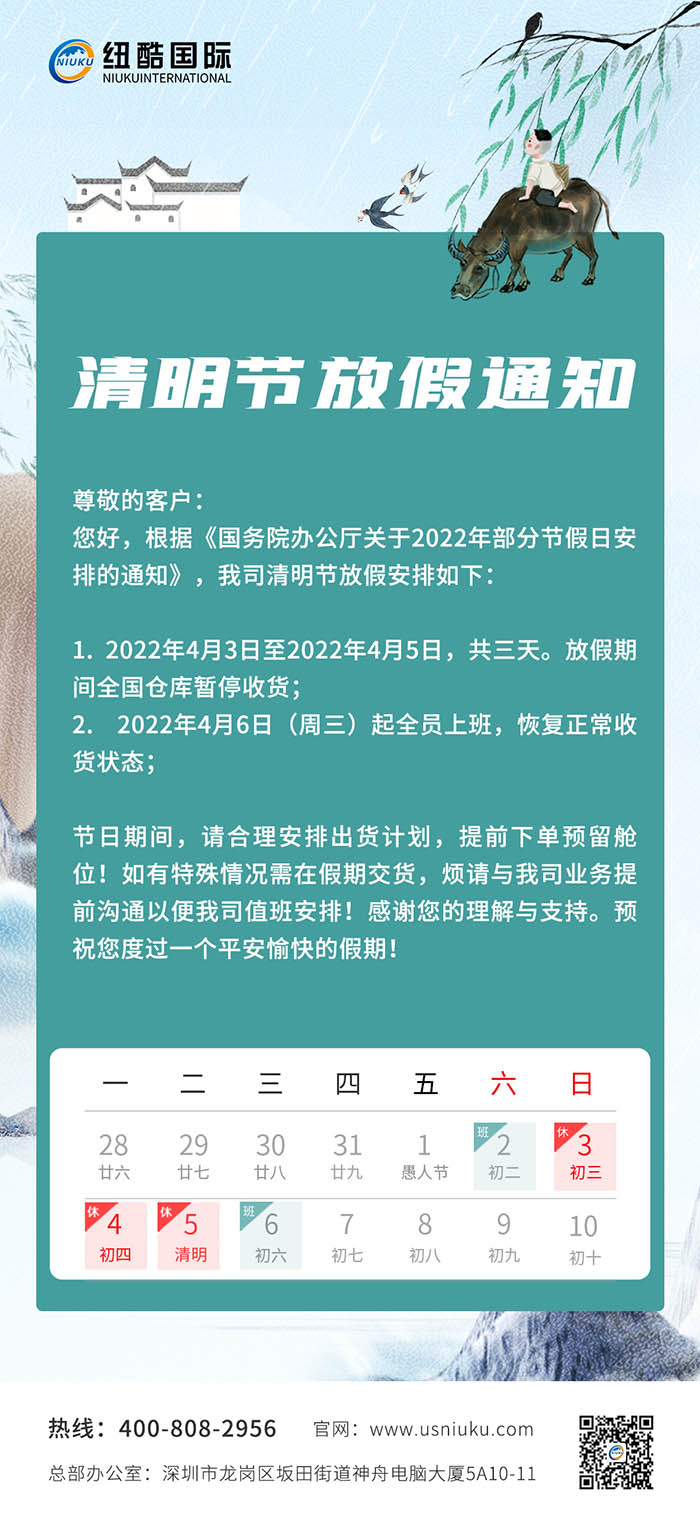 NIUKU 纽酷国际
NIUKUINTERNATIONAL

清明节放假通知

尊敬的客户：
您好，根据《国务院办公厅关于2022年部分节假日安排的通知》，我司清明节放假安排如下：

1. 2022年4月3日至2022年4月5日，共三天。放假期间全国仓库暂停收货；
2. 2022年4月6日（周三）起全员上班，恢复正常收货状态；

节日期间，请合理安排出货计划，提前下单预留舱位！如有特殊情况需在假期交货，烦请与我司业务提前沟通以便我司值班安排！感谢您的理解与支持。预祝您度过一个平安愉快的假期！

| 一 | 二 | 三 | 四 | 五 | 六 | 日 |
|---|---|---|---|---|---|---|
| 28 廿六 | 29 廿七 | 30 廿八 | 31 廿九 | 1 愚人节 | 班 2 初二 | 休 3 初三 |
| 休 4 初四 | 休 5 清明 | 班 6 初六 | 7 初七 | 8 初八 | 9 初九 | 10 初十 |

热线：400-808-2956 官网：www.usniuku.com
总部办公室：深圳市龙岗区坂田街道神舟电脑大厦5A10-11